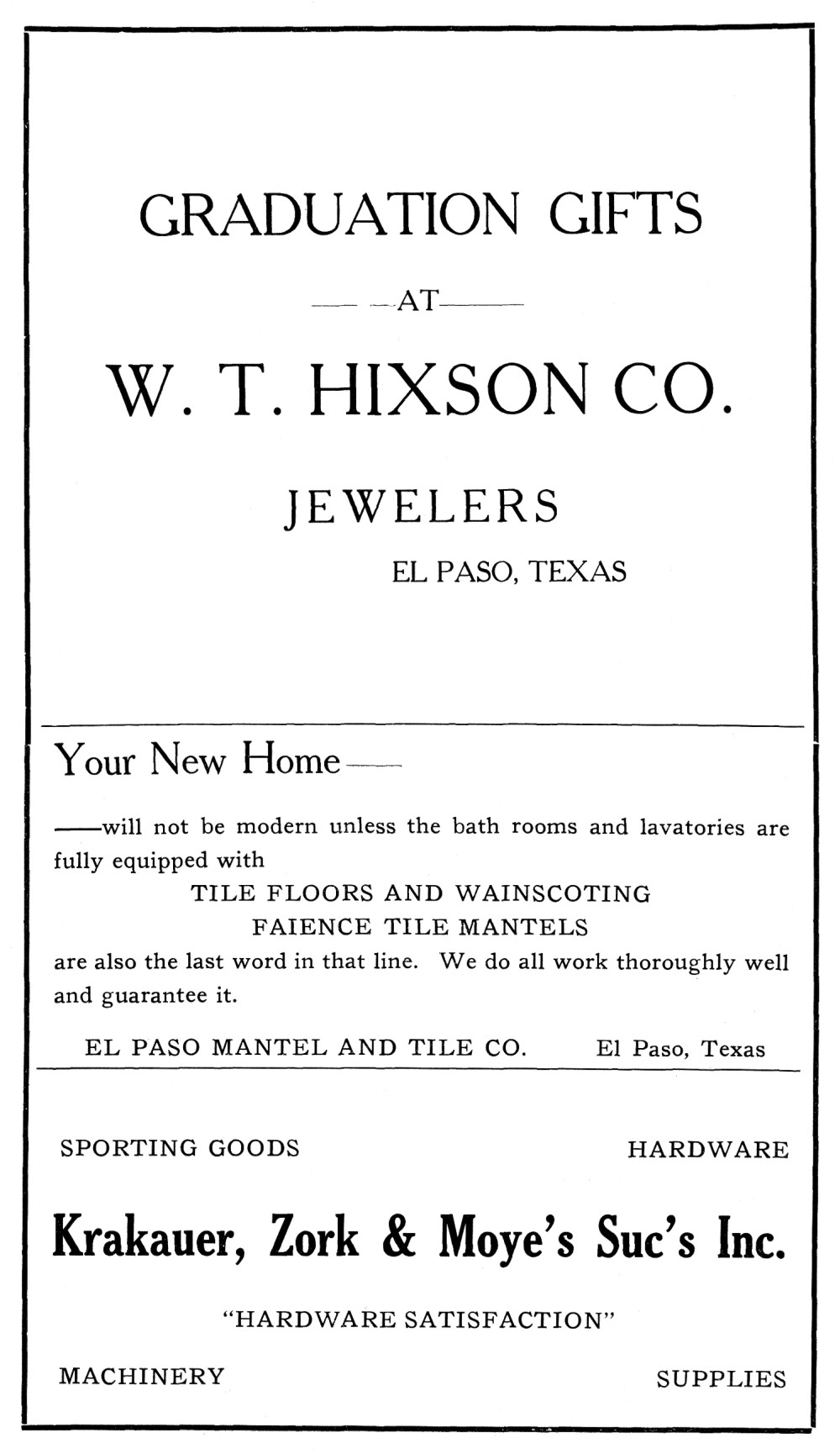 GRADUATION GIFTS

—AT—

W. T. HIXSON CO.

JEWELERS

EL PASO, TEXAS

Your New Home—

—will not be modern unless the bath rooms and lavatories are fully equipped with

TILE FLOORS AND WAINSCOTING
FAIENCE TILE MANTELS

are also the last word in that line. We do all work thoroughly well and guarantee it.

EL PASO MANTEL AND TILE CO. El Paso, Texas

SPORTING GOODS HARDWARE

Krakauer, Zork & Moye's Suc's Inc.

"HARDWARE SATISFACTION"

MACHINERY SUPPLIES